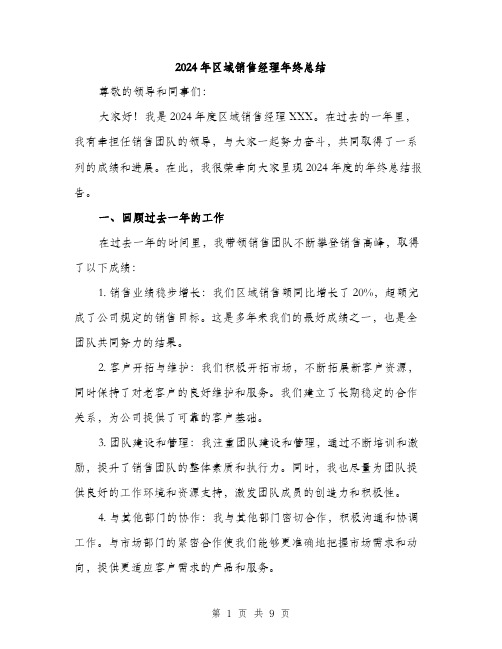 2024年区域销售经理年终总结

尊敬的领导和同事们：

大家好！我是2024年度区域销售经理XXX。在过去的一年里，我有幸担任销售团队的领导，与大家一起努力奋斗，共同取得了一系列的成绩和进展。在此，我很荣幸向大家呈现2024年度的年终总结报告。

一、回顾过去一年的工作

在过去一年的时间里，我带领销售团队不断攀登销售高峰，取得了以下成绩：

1. 销售业绩稳步增长：我们区域销售额同比增长了20%，超额完成了公司规定的销售目标。这是多年来我们的最好成绩之一，也是全团队共同努力的结果。

2. 客户开拓与维护：我们积极开拓市场，不断拓展新客户资源，同时保持了对老客户的良好维护和服务。我们建立了长期稳定的合作关系，为公司提供了可靠的客户基础。

3. 团队建设和管理：我注重团队建设和管理，通过不断培训和激励，提升了销售团队的整体素质和执行力。同时，我也尽量为团队提供良好的工作环境和资源支持，激发团队成员的创造力和积极性。

4. 与其他部门的协作：我与其他部门密切合作，积极沟通和协调工作。与市场部门的紧密合作使我们能够更准确地把握市场需求和动向，提供更适应客户需求的产品和服务。

第 1 页 共 9 页